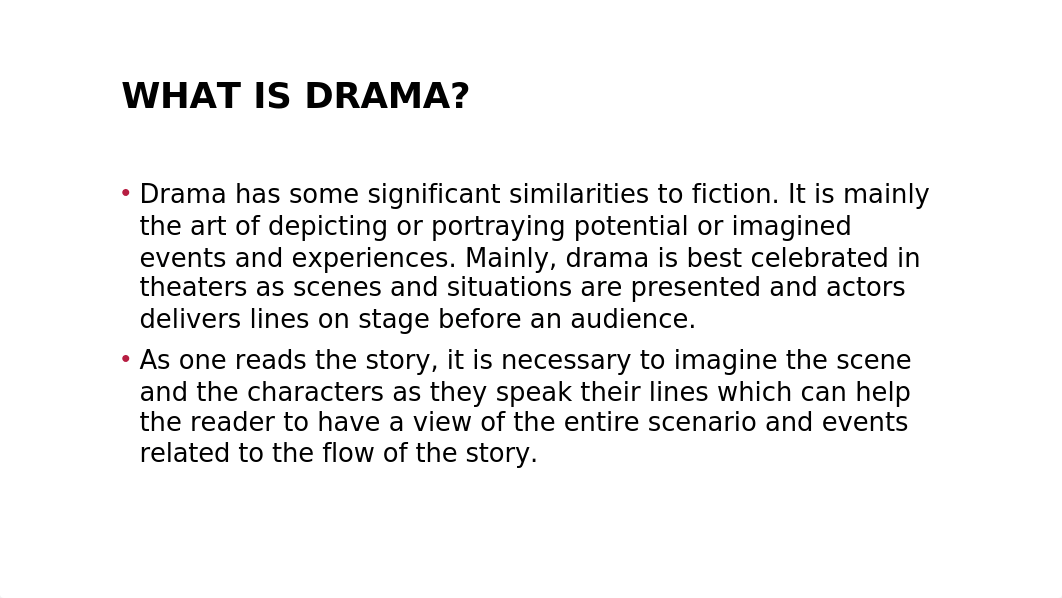 WHAT IS DRAMA?

• Drama has some significant similarities to fiction. It is mainly the art of depicting or portraying potential or imagined events and experiences. Mainly, drama is best celebrated in theaters as scenes and situations are presented and actors delivers lines on stage before an audience.

• As one reads the story, it is necessary to imagine the scene and the characters as they speak their lines which can help the reader to have a view of the entire scenario and events related to the flow of the story.